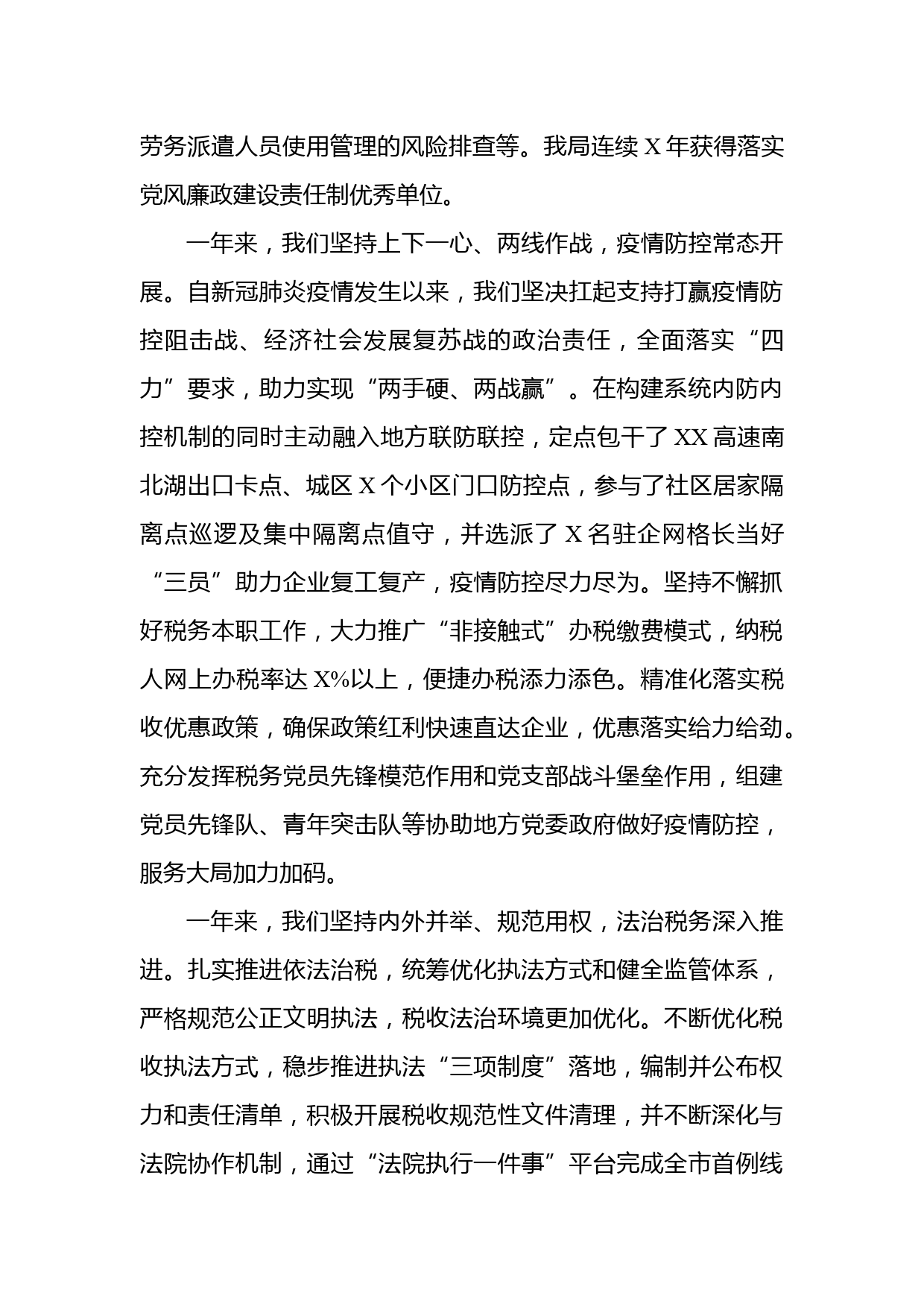 劳务派遣人员使用管理的风险排查等。我局连续 X 年获得落实党风廉政建设责任制优秀单位。

一年来，我们坚持上下一心、两线作战，疫情防控常态开展。自新冠肺炎疫情发生以来，我们坚决扛起支持打赢疫情防控阻击战、经济社会发展复苏战的政治责任，全面落实“四力”要求，助力实现“两手硬、两战赢”。在构建系统内防内控机制的同时主动融入地方联防联控，定点包干了 XX 高速南北湖出口卡点、城区 X 个小区门口防控点，参与了社区居家隔离点巡逻及集中隔离点值守，并选派了 X 名驻企网格长当好“三员”助力企业复工复产，疫情防控尽力尽为。坚持不懈抓好税务本职工作，大力推广“非接触式”办税缴费模式，纳税人网上办税率达 X%以上，便捷办税添力添色。精准化落实税收优惠政策，确保政策红利快速直达企业，优惠落实给力给劲。充分发挥税务党员先锋模范作用和党支部战斗堡垒作用，组建党员先锋队、青年突击队等协助地方党委政府做好疫情防控，服务大局加力加码。

一年来，我们坚持内外并举、规范用权，法治税务深入推进。扎实推进依法治税，统筹优化执法方式和健全监管体系，严格规范公正文明执法，税收法治环境更加优化。不断优化税收执法方式，稳步推进执法“三项制度”落地，编制并公布权力和责任清单，积极开展税收规范性文件清理，并不断深化与法院协作机制，通过“法院执行一件事”平台完成全市首例线